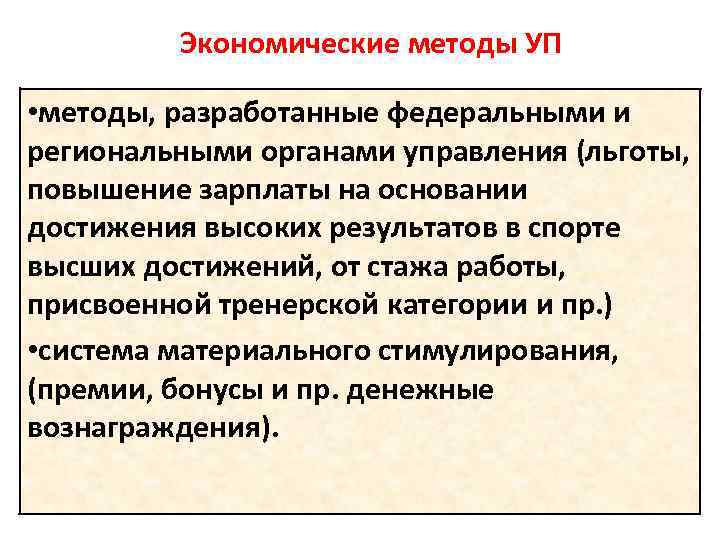 Экономические методы УП

•методы, разработанные федеральными и региональными органами управления (льготы, повышение зарплаты на основании достижения высоких результатов в спорте высших достижений, от стажа работы, присвоенной тренерской категории и пр.)

•система материального стимулирования, (премии, бонусы и пр. денежные вознаграждения).